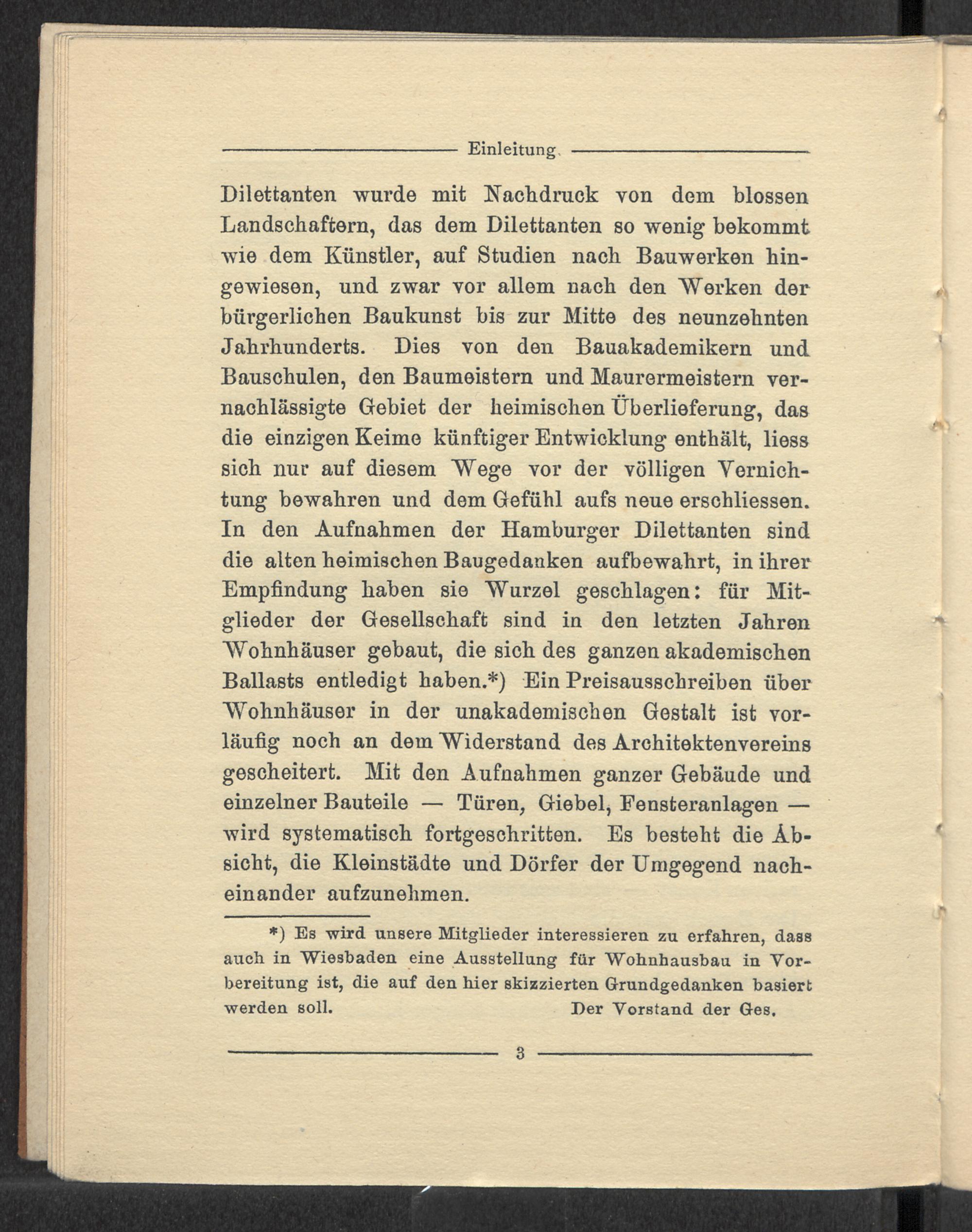 Einleitung.

Dilettanten wurde mit Nachdruck von dem blossen Landschaftern, das dem Dilettanten so wenig bekommt wie dem Künstler, auf Studien nach Bauwerken hingewiesen, und zwar vor allem nach den Werken der bürgerlichen Baukunst bis zur Mitte des neunzehnten Jahrhunderts. Dies von den Bauakademikern und Bauschulen, den Baumeistern und Maurermeistern vernachlässigte Gebiet der heimischen Überlieferung, das die einzigen Keime künftiger Entwicklung enthält, liess sich nur auf diesem Wege vor der völligen Vernichtung bewahren und dem Gefühl aufs neue erschliessen. In den Aufnahmen der Hamburger Dilettanten sind die alten heimischen Baugedanken aufbewahrt, in ihrer Empfindung haben sie Wurzel geschlagen: für Mitglieder der Gesellschaft sind in den letzten Jahren Wohnhäuser gebaut, die sich des ganzen akademischen Ballasts entledigt haben.*) Ein Preisausschreiben über Wohnhäuser in der unakademischen Gestalt ist vorläufig noch an dem Widerstand des Architektenvereins gescheitert. Mit den Aufnahmen ganzer Gebäude und einzelner Bauteile — Türen, Giebel, Fensteranlagen — wird systematisch fortgeschritten. Es besteht die Absicht, die Kleinstädte und Dörfer der Umgegend nacheinander aufzunehmen.

*) Es wird unsere Mitglieder interessieren zu erfahren, dass auch in Wiesbaden eine Ausstellung für Wohnhausbau in Vorbereitung ist, die auf den hier skizzierten Grundgedanken basiert werden soll. Der Vorstand der Ges.

3